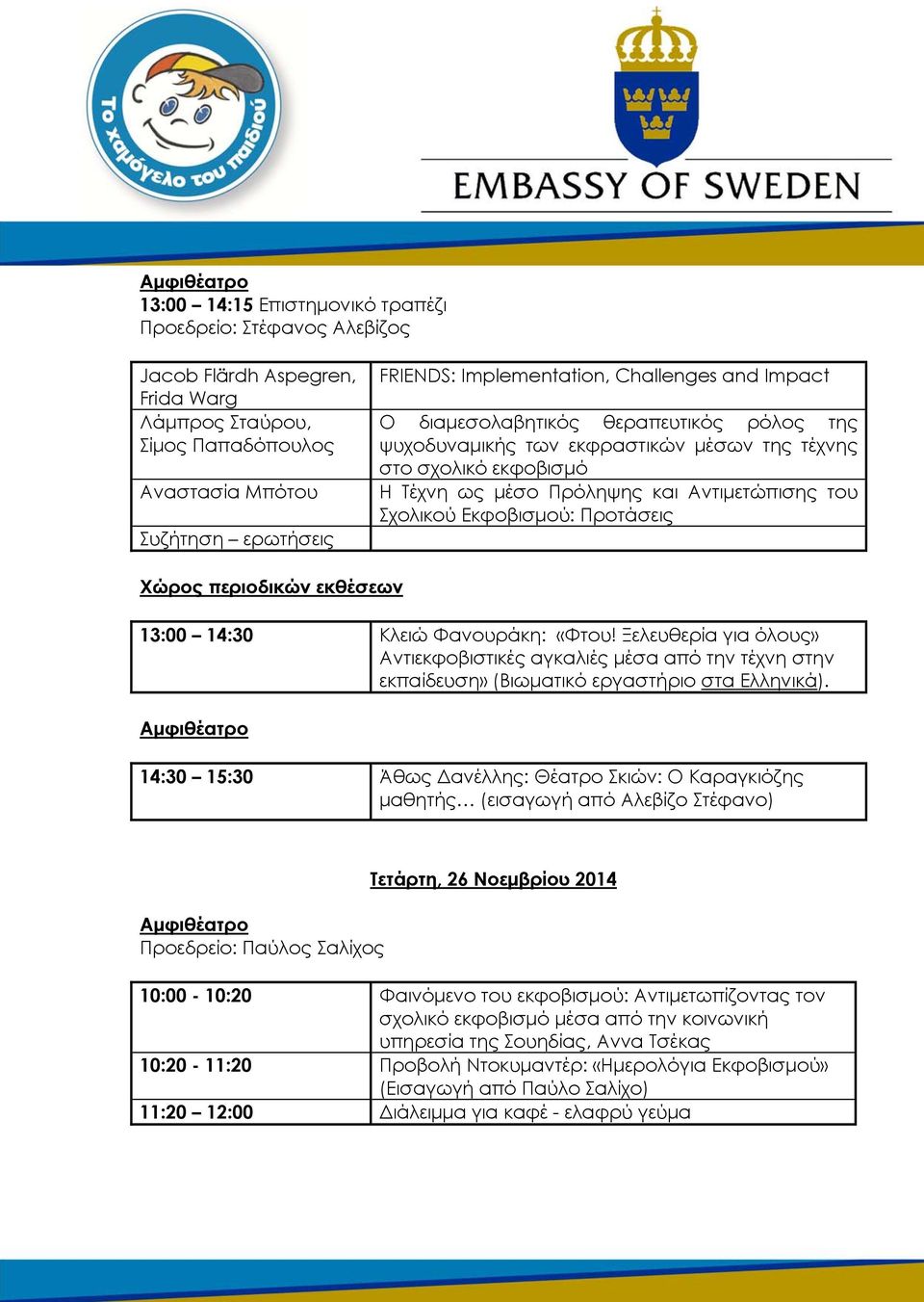 Το χαμόγελο του παιδιού

EMBASSY OF SWEDEN

Αμφιθέατρο
13:00 – 14:15 Επιστημονικό τραπέζι
Προεδρείο: Στέφανος Αλεβίζος

| | |
|---|---|
| Jacob Flärdh Aspegren, Frida Warg | FRIENDS: Implementation, Challenges and Impact |
| Λάμπρος Σταύρου, Σίμος Παπαδόπουλος | Ο διαμεσολαβητικός θεραπευτικός ρόλος της ψυχοδυναμικής των εκφραστικών μέσων της τέχνης στο σχολικό εκφοβισμό |
| Αναστασία Μπότου | Η Τέχνη ως μέσο Πρόληψης και Αντιμετώπισης του Σχολικού Εκφοβισμού: Προτάσεις |
| Συζήτηση – ερωτήσεις | |

Χώρος περιοδικών εκθέσεων

| | |
|---|---|
| 13:00 – 14:30 | Κλειώ Φανουράκη: «Φτου! Ξελευθερία για όλους» Αντιεκφοβιστικές αγκαλιές μέσα από την τέχνη στην εκπαίδευση» (Βιωματικό εργαστήριο στα Ελληνικά). |

Αμφιθέατρο

| | |
|---|---|
| 14:30 – 15:30 | Άθως Δανέλλης: Θέατρο Σκιών: Ο Καραγκιόζης μαθητής… (εισαγωγή από Αλεβίζο Στέφανο) |

Τετάρτη, 26 Νοεμβρίου 2014

Αμφιθέατρο
Προεδρείο: Παύλος Σαλίχος

| | |
|---|---|
| 10:00 - 10:20 | Φαινόμενο του εκφοβισμού: Αντιμετωπίζοντας τον σχολικό εκφοβισμό μέσα από την κοινωνική υπηρεσία της Σουηδίας, Άννα Τσέκας |
| 10:20 - 11:20 | Προβολή Ντοκυμαντέρ: «Ημερολόγια Εκφοβισμού» (Εισαγωγή από Παύλο Σαλίχο) |
| 11:20 – 12:00 | Διάλειμμα για καφέ - ελαφρύ γεύμα |